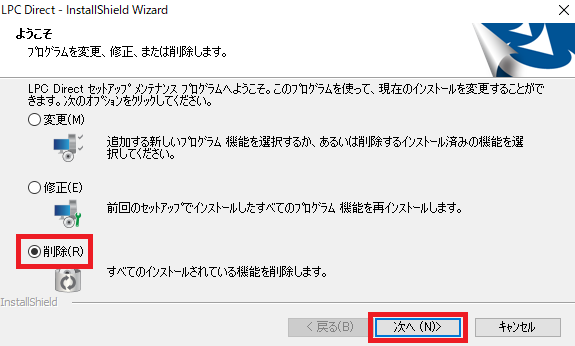 LPC Direct - InstallShield Wizard

ようこそ

プログラムを変更、修正、または削除します。

LPC Direct セットアップ メンテナンス プログラムへようこそ。このプログラムを使って、現在のインストールを変更することができます。次のオプションをクリックしてください。

変更(M)

追加する新しいプログラム 機能を選択するか、あるいは削除するインストール済みの機能を選択してください。

修正(E)

前回のセットアップでインストールしたすべてのプログラム 機能を再インストールします。

削除(R)

すべてのインストールされている機能を削除します。

InstallShield

< 戻る(B)

次へ (N)>

キャンセル